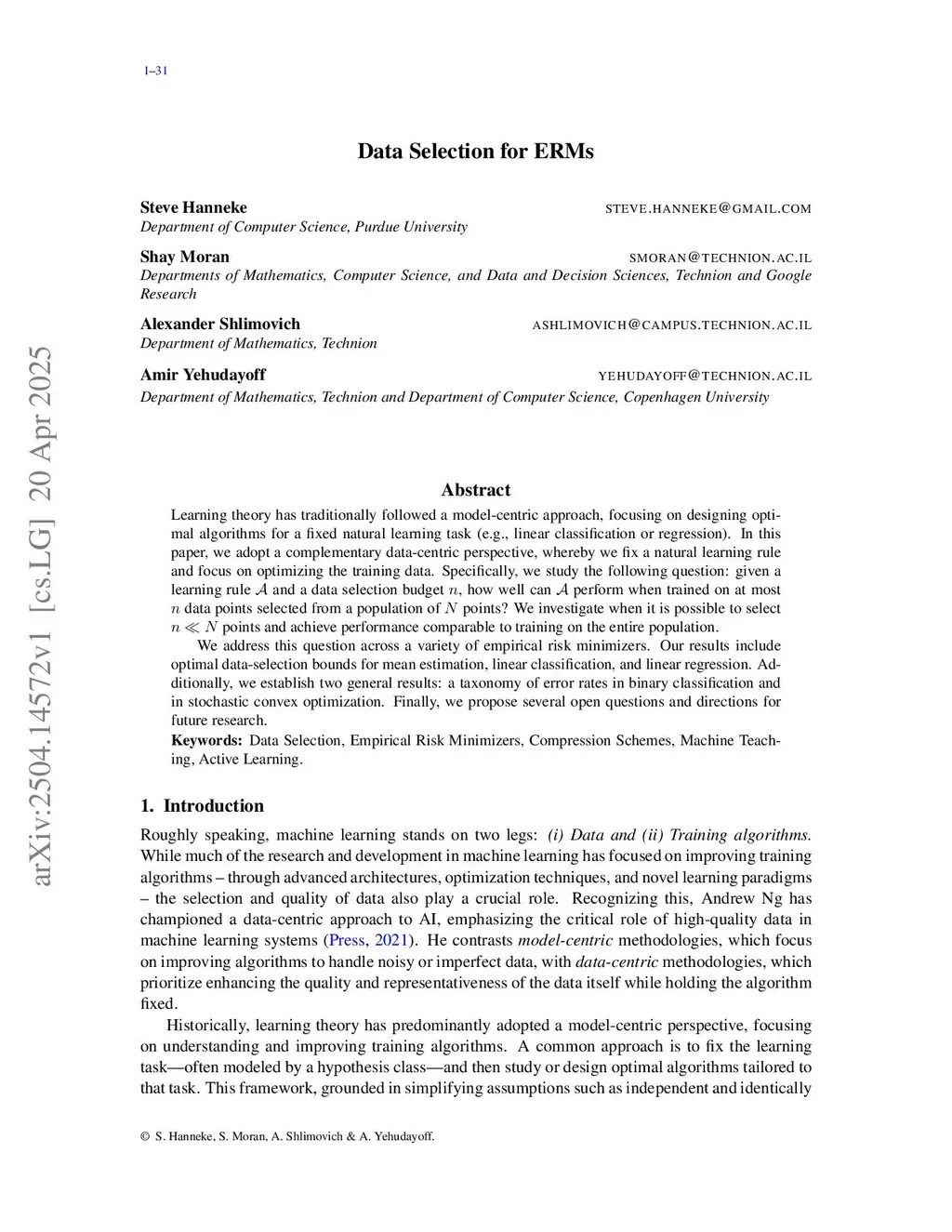 1–31

arXiv:2504.14572v1 [cs.LG] 20 Apr 2025

Data Selection for ERMs

Steve Hanneke STEVE.HANNEKE@GMAIL.COM
Department of Computer Science, Purdue University

Shay Moran SMORAN@TECHNION.AC.IL
Departments of Mathematics, Computer Science, and Data and Decision Sciences, Technion and Google Research

Alexander Shlimovich ASHLIMOVICH@CAMPUS.TECHNION.AC.IL
Department of Mathematics, Technion

Amir Yehudayoff YEHUDAYOFF@TECHNION.AC.IL
Department of Mathematics, Technion and Department of Computer Science, Copenhagen University

Abstract

Learning theory has traditionally followed a model-centric approach, focusing on designing optimal algorithms for a fixed natural learning task (e.g., linear classification or regression). In this paper, we adopt a complementary data-centric perspective, whereby we fix a natural learning rule and focus on optimizing the training data. Specifically, we study the following question: given a learning rule $\mathcal{A}$ and a data selection budget $n$, how well can $\mathcal{A}$ perform when trained on at most $n$ data points selected from a population of $N$ points? We investigate when it is possible to select $n \ll N$ points and achieve performance comparable to training on the entire population.

We address this question across a variety of empirical risk minimizers. Our results include optimal data-selection bounds for mean estimation, linear classification, and linear regression. Additionally, we establish two general results: a taxonomy of error rates in binary classification and in stochastic convex optimization. Finally, we propose several open questions and directions for future research.

Keywords: Data Selection, Empirical Risk Minimizers, Compression Schemes, Machine Teaching, Active Learning.

1. Introduction

Roughly speaking, machine learning stands on two legs: (i) Data and (ii) Training algorithms. While much of the research and development in machine learning has focused on improving training algorithms – through advanced architectures, optimization techniques, and novel learning paradigms – the selection and quality of data also play a crucial role. Recognizing this, Andrew Ng has championed a data-centric approach to AI, emphasizing the critical role of high-quality data in machine learning systems (Press, 2021). He contrasts model-centric methodologies, which focus on improving algorithms to handle noisy or imperfect data, with data-centric methodologies, which prioritize enhancing the quality and representativeness of the data itself while holding the algorithm fixed.

Historically, learning theory has predominantly adopted a model-centric perspective, focusing on understanding and improving training algorithms. A common approach is to fix the learning task—often modeled by a hypothesis class—and then study or design optimal algorithms tailored to that task. This framework, grounded in simplifying assumptions such as independent and identically

© S. Hanneke, S. Moran, A. Shlimovich & A. Yehudayoff.